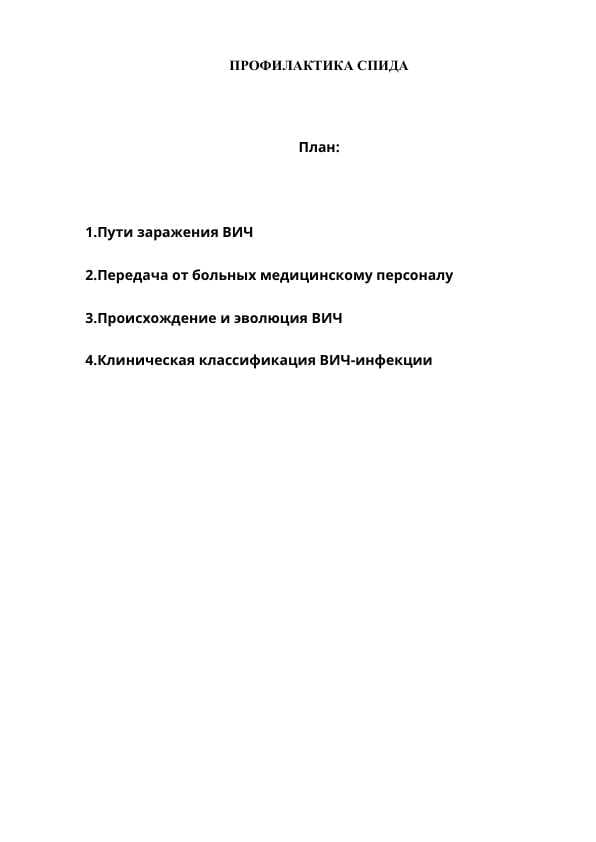 ПРОФИЛАКТИКА СПИДА

План:

1.Пути заражения ВИЧ

2.Передача от больных медицинскому персоналу

3.Происхождение и эволюция ВИЧ

4.Клиническая классификация ВИЧ-инфекции